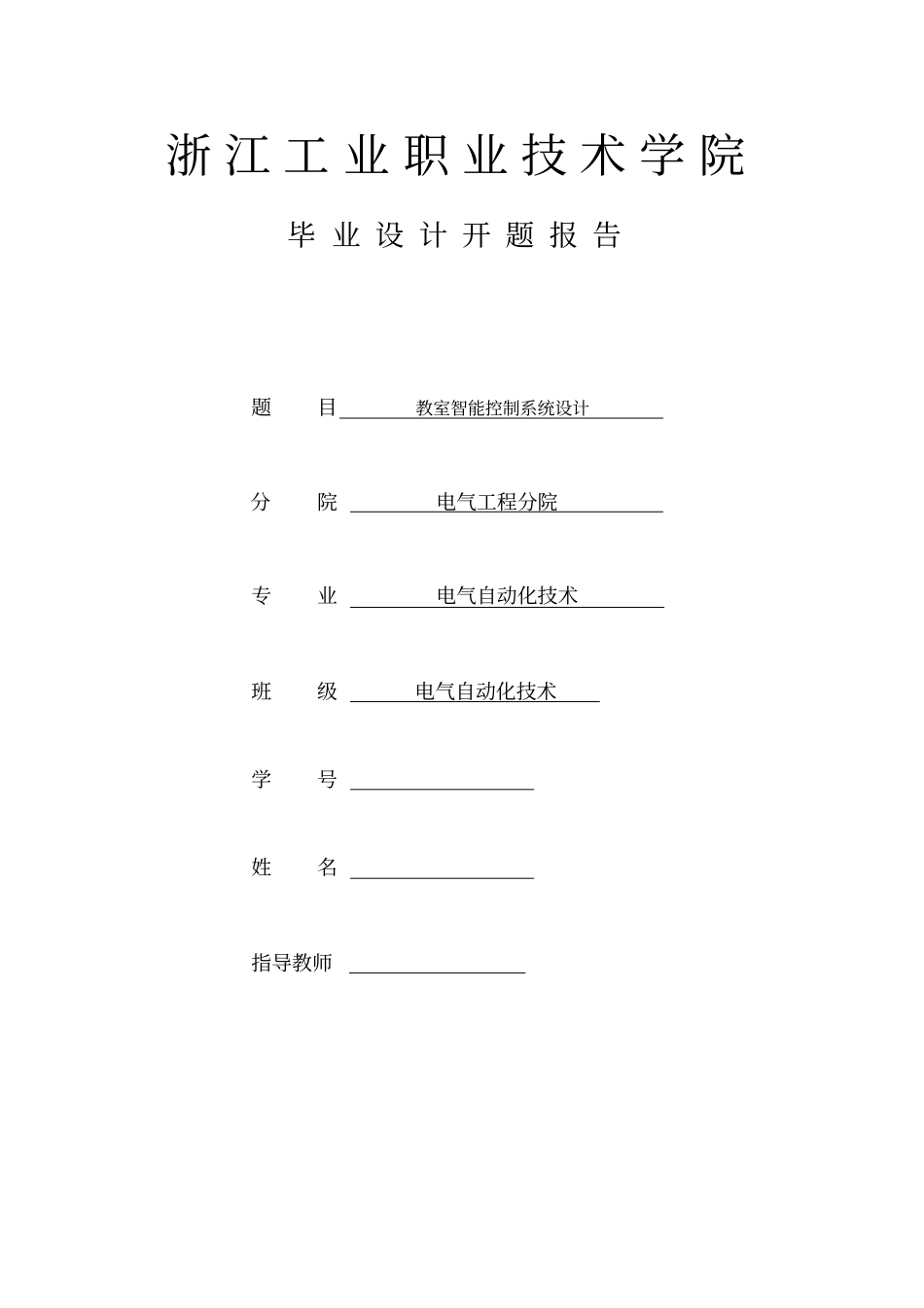 浙江工业职业技术学院

毕业设计开题报告

题　目　教室智能控制系统设计

分　院　电气工程分院

专　业　电气自动化技术

班　级　电气自动化技术

学　号

姓　名

指导教师